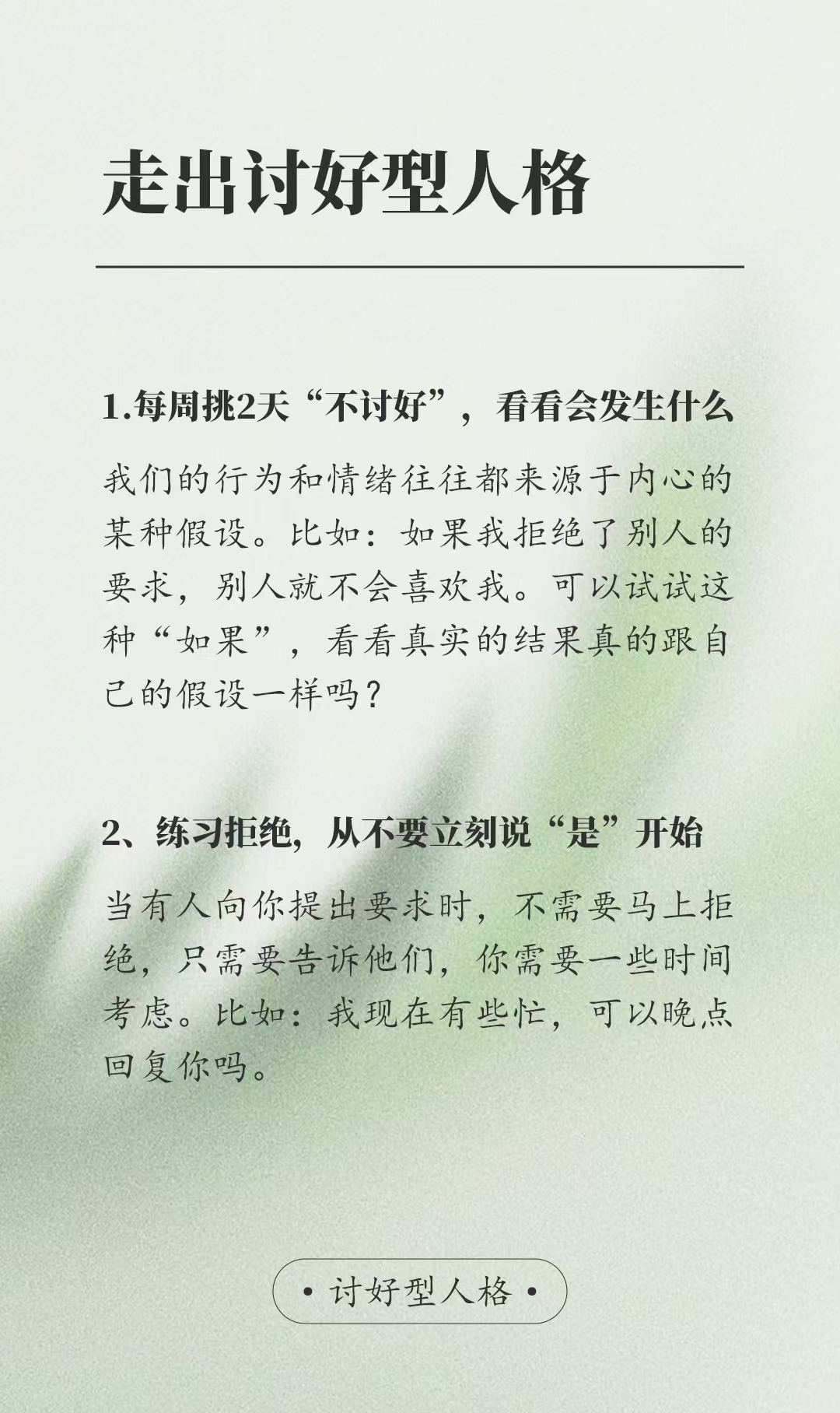 走出讨好型人格

1.每周挑2天“不讨好”，看看会发生什么

我们的行为和情绪往往都来源于内心的某种假设。比如：如果我拒绝了别人的要求，别人就不会喜欢我。可以试试这种“如果”，看看真实的结果真的跟自己的假设一样吗？

2、练习拒绝，从不要立刻说“是”开始

当有人向你提出要求时，不需要马上拒绝，只需要告诉他们，你需要一些时间考虑。比如：我现在有些忙，可以晚点回复你吗。

• 讨好型人格 •